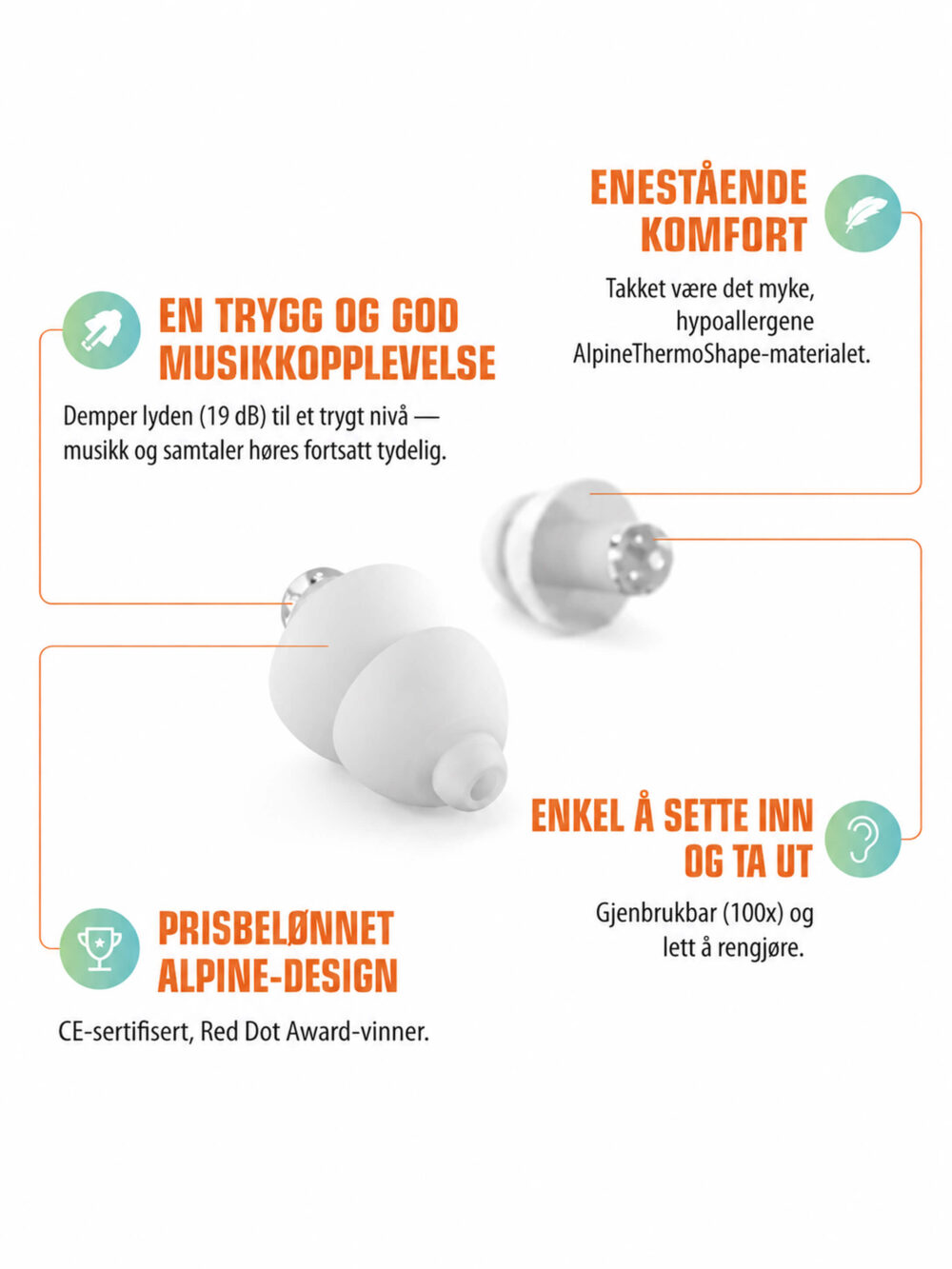 ENESTÅENDE KOMFORT

Takket være det myke, hypoallergene AlpineThermoShape-materialet.

EN TRYGG OG GOD MUSIKKOPPLEVELSE

Demper lyden (19 dB) til et trygt nivå — musikk og samtaler høres fortsatt tydelig.

ENKEL Å SETTE INN OG TA UT

Gjenbrukbar (100x) og lett å rengjøre.

PRISBELØNNET ALPINE-DESIGN

CE-sertifisert, Red Dot Award-vinner.